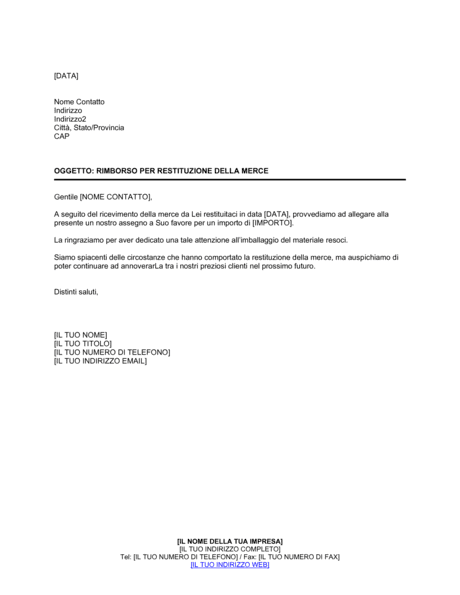 [DATA]

Nome Contatto
Indirizzo
Indirizzo2
Città, Stato/Provincia
CAP

OGGETTO: RIMBORSO PER RESTITUZIONE DELLA MERCE

Gentile [NOME CONTATTO],

A seguito del ricevimento della merce da Lei restituitaci in data [DATA], provvediamo ad allegare alla presente un nostro assegno a Suo favore per un importo di [IMPORTO].

La ringraziamo per aver dedicato una tale attenzione all'imballaggio del materiale resoci.

Siamo spiacenti delle circostanze che hanno comportato la restituzione della merce, ma auspichiamo di poter continuare ad annoverarLa tra i nostri preziosi clienti nel prossimo futuro.

Distinti saluti,

[IL TUO NOME]
[IL TUO TITOLO]
[IL TUO NUMERO DI TELEFONO]
[IL TUO INDIRIZZO EMAIL]

[IL NOME DELLA TUA IMPRESA]
[IL TUO INDIRIZZO COMPLETO]
Tel: [IL TUO NUMERO DI TELEFONO] / Fax: [IL TUO NUMERO DI FAX]
[IL TUO INDIRIZZO WEB]